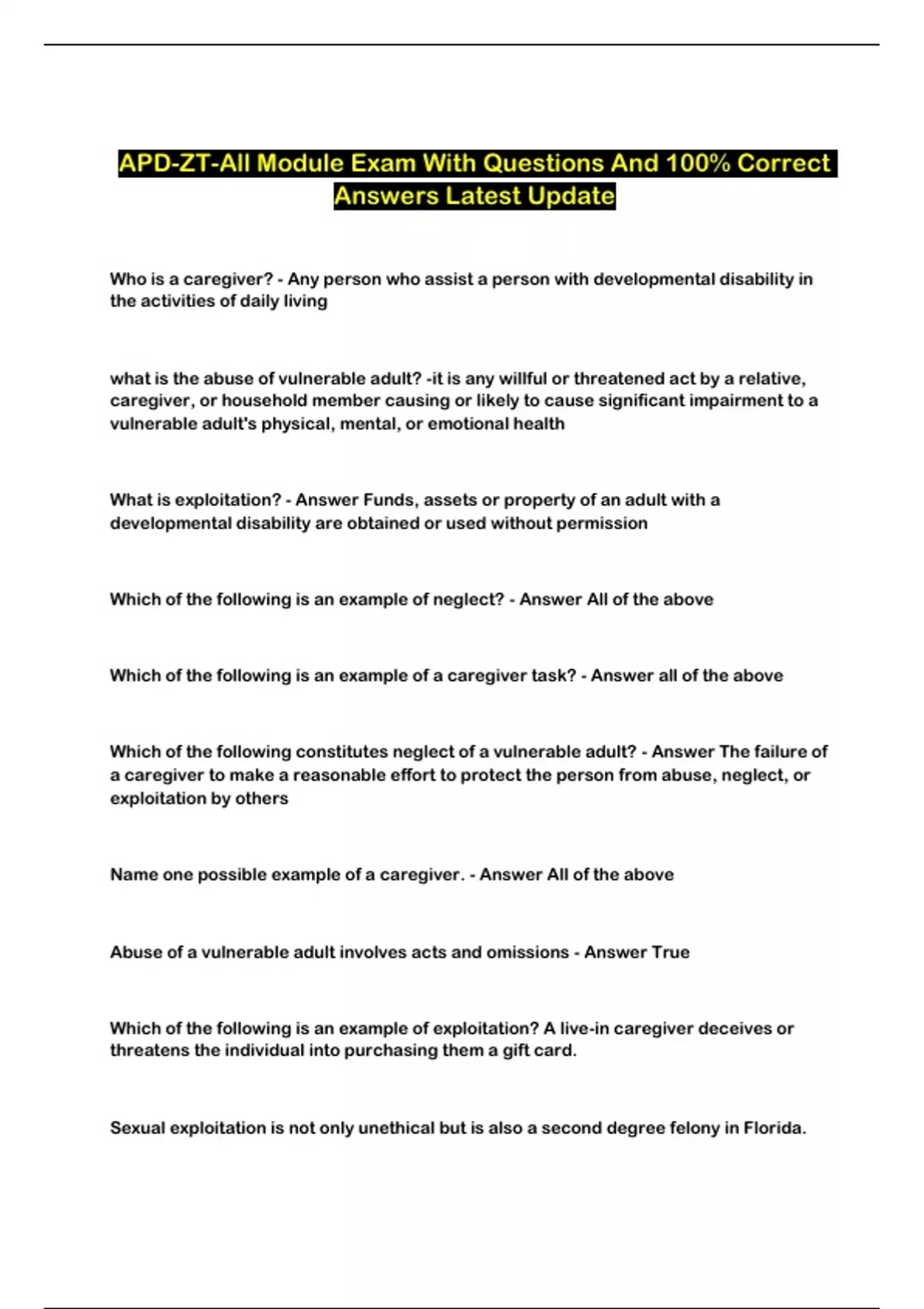 APD-ZT-All Module Exam With Questions And 100% Correct Answers Latest Update

Who is a caregiver? - Any person who assist a person with developmental disability in the activities of daily living

what is the abuse of vulnerable adult? -it is any willful or threatened act by a relative, caregiver, or household member causing or likely to cause significant impairment to a vulnerable adult's physical, mental, or emotional health

What is exploitation? - Answer Funds, assets or property of an adult with a developmental disability are obtained or used without permission

Which of the following is an example of neglect? - Answer All of the above

Which of the following is an example of a caregiver task? - Answer all of the above

Which of the following constitutes neglect of a vulnerable adult? - Answer The failure of a caregiver to make a reasonable effort to protect the person from abuse, neglect, or exploitation by others

Name one possible example of a caregiver. - Answer All of the above

Abuse of a vulnerable adult involves acts and omissions - Answer True

Which of the following is an example of exploitation? A live-in caregiver deceives or threatens the individual into purchasing them a gift card.

Sexual exploitation is not only unethical but is also a second degree felony in Florida.